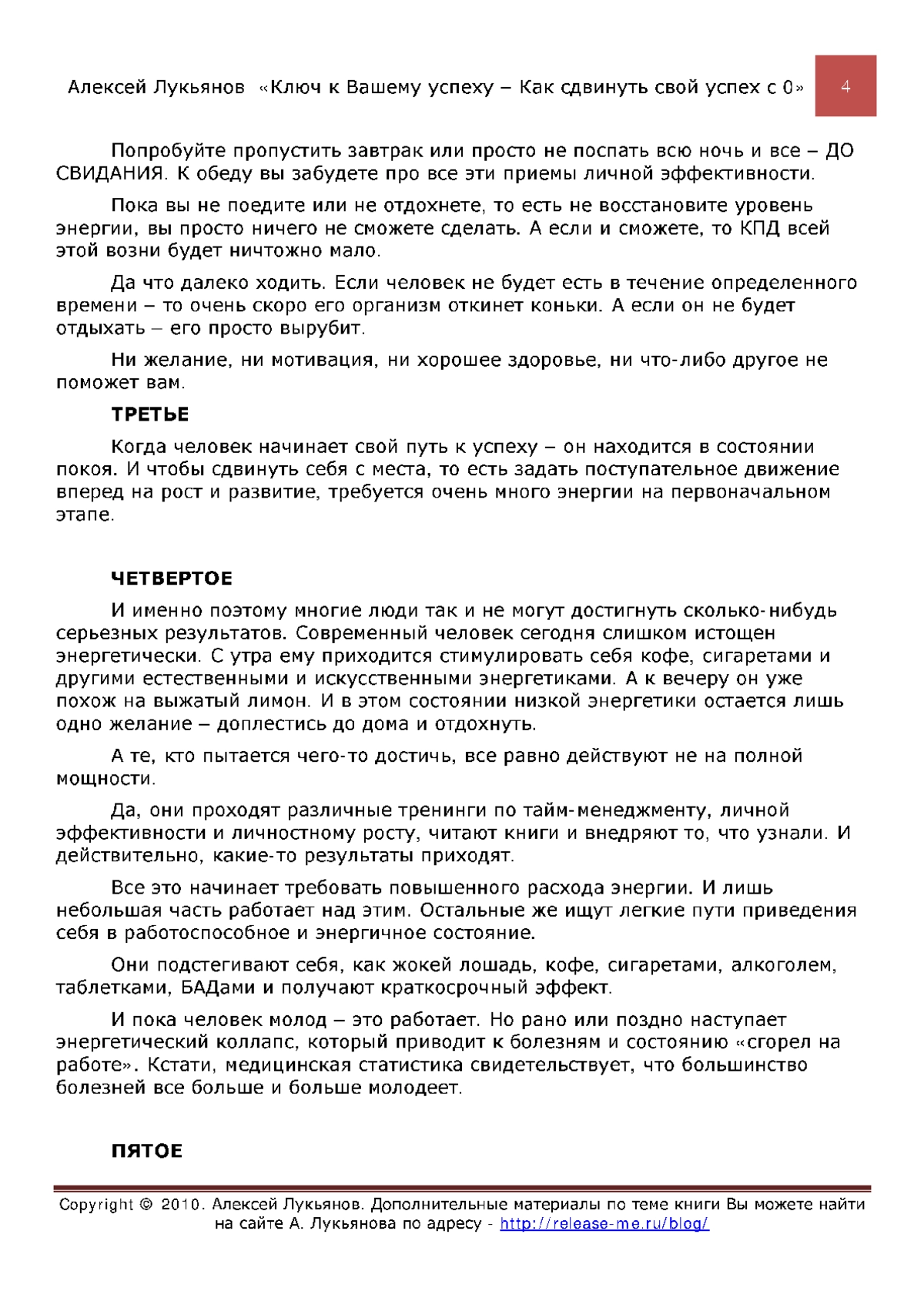 Алексей Лукьянов «Ключ к Вашему успеху – Как сдвинуть свой успех с 0» 4

Попробуйте пропустить завтрак или просто не поспать всю ночь и все – ДО СВИДАНИЯ. К обеду вы забудете про все эти приемы личной эффективности.

Пока вы не поедите или не отдохнете, то есть не восстановите уровень энергии, вы просто ничего не сможете сделать. А если и сможете, то КПД всей этой возни будет ничтожно мало.

Да что далеко ходить. Если человек не будет есть в течение определенного времени – то очень скоро его организм откинет коньки. А если он не будет отдыхать – его просто вырубит.

Ни желание, ни мотивация, ни хорошее здоровье, ни что-либо другое не поможет вам.

ТРЕТЬЕ

Когда человек начинает свой путь к успеху – он находится в состоянии покоя. И чтобы сдвинуть себя с места, то есть задать поступательное движение вперед на рост и развитие, требуется очень много энергии на первоначальном этапе.

ЧЕТВЕРТОЕ

И именно поэтому многие люди так и не могут достигнуть сколько-нибудь серьезных результатов. Современный человек сегодня слишком истощен энергетически. С утра ему приходится стимулировать себя кофе, сигаретами и другими естественными и искусственными энергетиками. А к вечеру он уже похож на выжатый лимон. И в этом состоянии низкой энергетики остается лишь одно желание – доплестись до дома и отдохнуть.

А те, кто пытается чего-то достичь, все равно действуют не на полной мощности.

Да, они проходят различные тренинги по тайм-менеджменту, личной эффективности и личностному росту, читают книги и внедряют то, что узнали. И действительно, какие-то результаты приходят.

Все это начинает требовать повышенного расхода энергии. И лишь небольшая часть работает над этим. Остальные же ищут легкие пути приведения себя в работоспособное и энергичное состояние.

Они подстегивают себя, как жокей лошадь, кофе, сигаретами, алкоголем, таблетками, БАДами и получают краткосрочный эффект.

И пока человек молод – это работает. Но рано или поздно наступает энергетический коллапс, который приводит к болезням и состоянию «сгорел на работе». Кстати, медицинская статистика свидетельствует, что большинство болезней все больше и больше молодеет.

ПЯТОЕ

Copyright © 2010. Алексей Лукьянов. Дополнительные материалы по теме книги Вы можете найти на сайте А. Лукьянова по адресу - http://release-me.ru/blog/